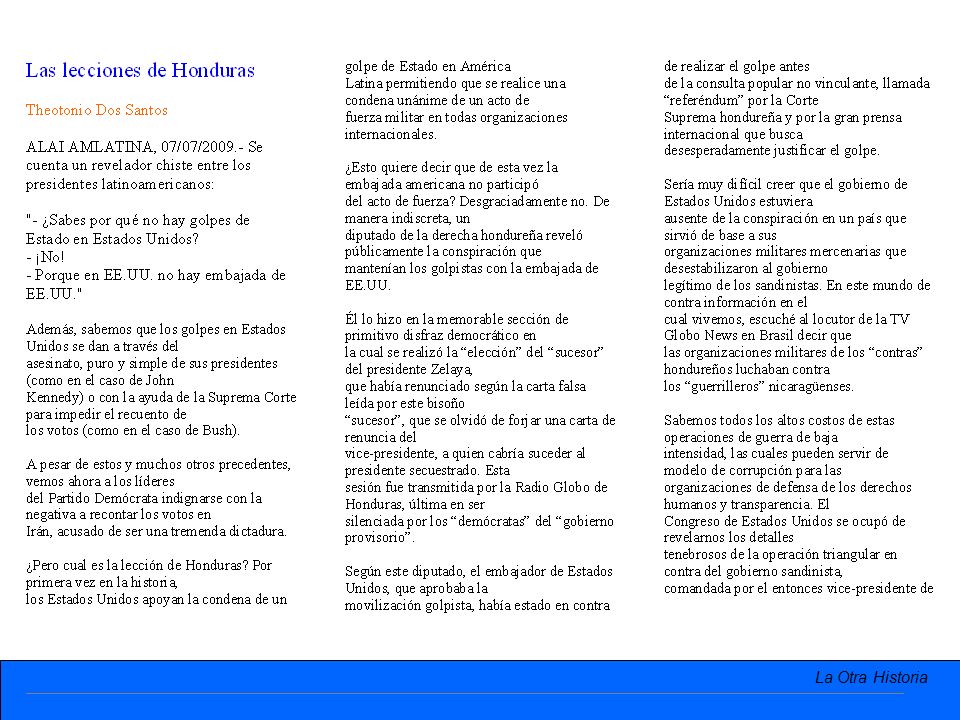 Las lecciones de Honduras

Theotonio Dos Santos

ALAI AMLATINA, 07/07/2009.- Se cuenta un revelador chiste entre los presidentes latinoamericanos:

"- ¿Sabes por qué no hay golpes de Estado en Estados Unidos?
- ¡No!
- Porque en EE.UU. no hay embajada de EE.UU."

Además, sabemos que los golpes en Estados Unidos se dan a través del asesinato, puro y simple de sus presidentes (como en el caso de John Kennedy) o con la ayuda de la Suprema Corte para impedir el recuento de los votos (como en el caso de Bush).

A pesar de estos y muchos otros precedentes, vemos ahora a los líderes del Partido Demócrata indignarse con la negativa a recontar los votos en Irán, acusado de ser una tremenda dictadura.

¿Pero cual es la lección de Honduras? Por primera vez en la historia, los Estados Unidos apoyan la condena de un golpe de Estado en América Latina permitiendo que se realice una condena unánime de un acto de fuerza militar en todas organizaciones internacionales.

¿Esto quiere decir que de esta vez la embajada americana no participó del acto de fuerza? Desgraciadamente no. De manera indiscreta, un diputado de la derecha hondureña reveló públicamente la conspiración que mantenían los golpistas con la embajada de EE.UU.

Él lo hizo en la memorable sección de primitivo disfraz democrático en la cual se realizó la “elección” del “sucesor” del presidente Zelaya, que había renunciado según la carta falsa leída por este bisoño “sucesor”, que se olvidó de forjar una carta de renuncia del vice-presidente, a quien cabría suceder al presidente secuestrado. Esta sesión fue transmitida por la Radio Globo de Honduras, última en ser silenciada por los “demócratas” del “gobierno provisorio”.

Según este diputado, el embajador de Estados Unidos, que aprobaba la movilización golpista, había estado en contra de realizar el golpe antes de la consulta popular no vinculante, llamada “referéndum” por la Corte Suprema hondureña y por la gran prensa internacional que busca desesperadamente justificar el golpe.

Sería muy difícil creer que el gobierno de Estados Unidos estuviera ausente de la conspiración en un país que sirvió de base a sus organizaciones militares mercenarias que desestabilizaron al gobierno legítimo de los sandinistas. En este mundo de contra información en el cual vivemos, escuché al locutor de la TV Globo News en Brasil decir que las organizaciones militares de los “contras” hondureños luchaban contra los “guerrilleros” nicaragüenses.

Sabemos todos los altos costos de estas operaciones de guerra de baja intensidad, las cuales pueden servir de modelo de corrupción para las organizaciones de defensa de los derechos humanos y transparencia. El Congreso de Estados Unidos se ocupó de revelarnos los detalles tenebrosos de la operación triangular en contra del gobierno sandinista, comandada por el entonces vice-presidente de

La Otra Historia